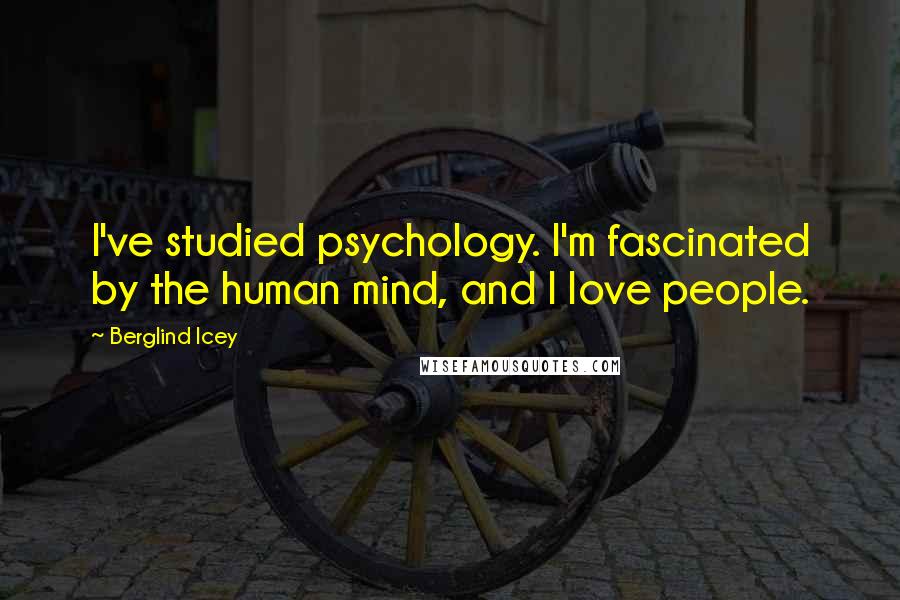 I've studied psychology. I'm fascinated by the human mind, and I love people.

~ Berglind Icey

WISEFAMOUSQUOTES.COM